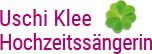 Uschi Klee
Hochzeitssängerin